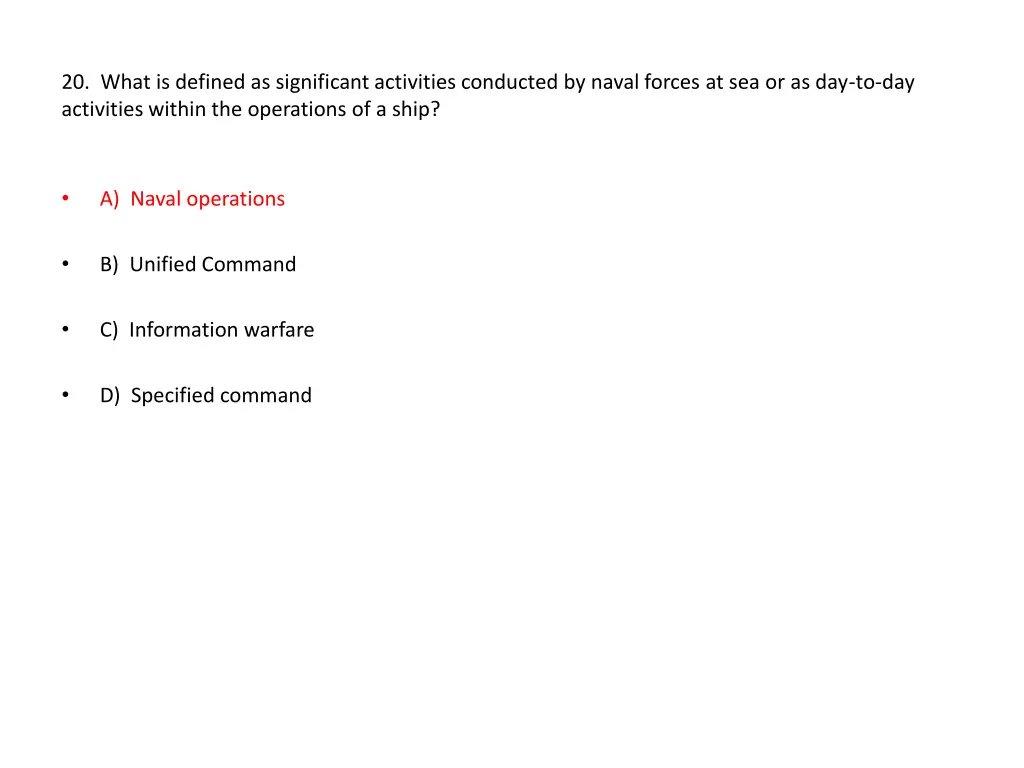 20. What is defined as significant activities conducted by naval forces at sea or as day-to-day activities within the operations of a ship?

• A) Naval operations

• B) Unified Command

• C) Information warfare

• D) Specified command